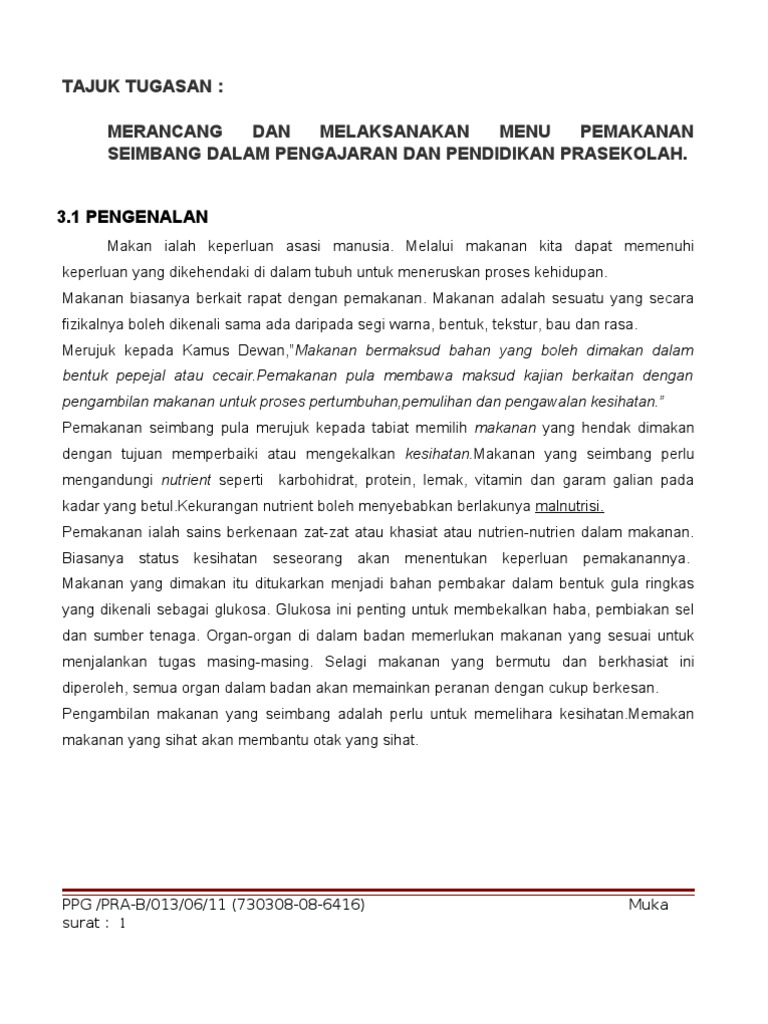 TAJUK TUGASAN :

MERANCANG DAN MELAKSANAKAN MENU PEMAKANAN SEIMBANG DALAM PENGAJARAN DAN PENDIDIKAN PRASEKOLAH.

3.1 PENGENALAN

Makan ialah keperluan asasi manusia. Melalui makanan kita dapat memenuhi keperluan yang dikehendaki di dalam tubuh untuk meneruskan proses kehidupan.

Makanan biasanya berkait rapat dengan pemakanan. Makanan adalah sesuatu yang secara fizikalnya boleh dikenali sama ada daripada segi warna, bentuk, tekstur, bau dan rasa.

Merujuk kepada Kamus Dewan,"Makanan bermaksud bahan yang boleh dimakan dalam bentuk pepejal atau cecair.Pemakanan pula membawa maksud kajian berkaitan dengan pengambilan makanan untuk proses pertumbuhan,pemulihan dan pengawalan kesihatan."

Pemakanan seimbang pula merujuk kepada tabiat memilih makanan yang hendak dimakan dengan tujuan memperbaiki atau mengekalkan kesihatan.Makanan yang seimbang perlu mengandungi nutrient seperti karbohidrat, protein, lemak, vitamin dan garam galian pada kadar yang betul.Kekurangan nutrient boleh menyebabkan berlakunya malnutrisi.

Pemakanan ialah sains berkenaan zat-zat atau khasiat atau nutrien-nutrien dalam makanan. Biasanya status kesihatan seseorang akan menentukan keperluan pemakanannya. Makanan yang dimakan itu ditukarkan menjadi bahan pembakar dalam bentuk gula ringkas yang dikenali sebagai glukosa. Glukosa ini penting untuk membekalkan haba, pembiakan sel dan sumber tenaga. Organ-organ di dalam badan memerlukan makanan yang sesuai untuk menjalankan tugas masing-masing. Selagi makanan yang bermutu dan berkhasiat ini diperoleh, semua organ dalam badan akan memainkan peranan dengan cukup berkesan.

Pengambilan makanan yang seimbang adalah perlu untuk memelihara kesihatan.Memakan makanan yang sihat akan membantu otak yang sihat.

PPG /PRA-B/013/06/11 (730308-08-6416) Muka surat : 1